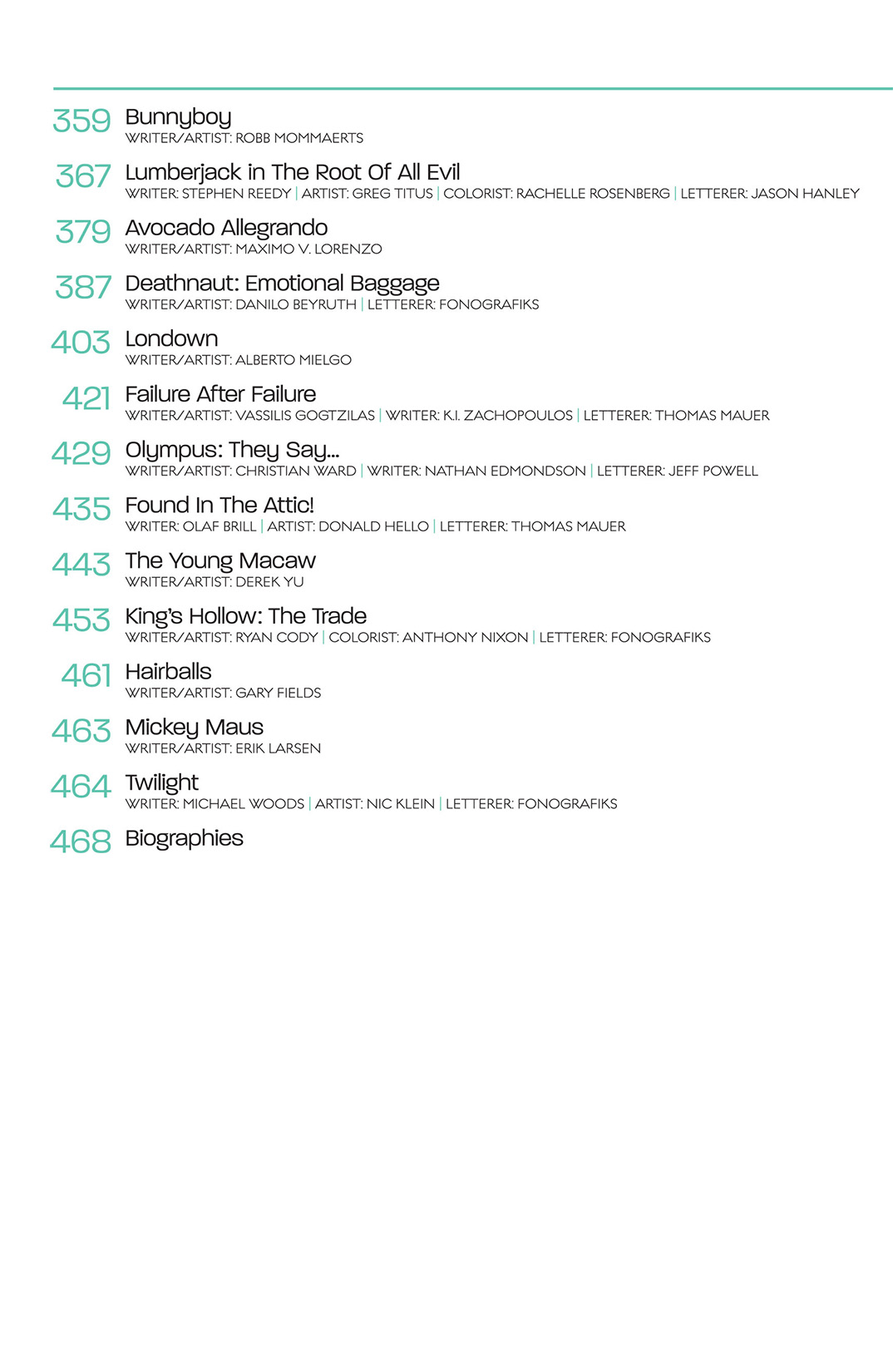 359 Bunnyboy
WRITER/ARTIST: ROBB MOMMAERTS

367 Lumberjack in The Root Of All Evil
WRITER: STEPHEN REEDY | ARTIST: GREG TITUS | COLORIST: RACHELLE ROSENBERG | LETTERER: JASON HANLEY

379 Avocado Allegrando
WRITER/ARTIST: MAXIMO V. LORENZO

387 Deathnaut: Emotional Baggage
WRITER/ARTIST: DANILO BEYRUTH | LETTERER: FONOGRAFIKS

403 Londown
WRITER/ARTIST: ALBERTO MIELGO

421 Failure After Failure
WRITER/ARTIST: VASSILIS GOGTZILAS | WRITER: K.I. ZACHOPOULOS | LETTERER: THOMAS MAUER

429 Olympus: They Say...
WRITER/ARTIST: CHRISTIAN WARD | WRITER: NATHAN EDMONDSON | LETTERER: JEFF POWELL

435 Found In The Attic!
WRITER: OLAF BRILL | ARTIST: DONALD HELLO | LETTERER: THOMAS MAUER

443 The Young Macaw
WRITER/ARTIST: DEREK YU

453 King's Hollow: The Trade
WRITER/ARTIST: RYAN CODY | COLORIST: ANTHONY NIXON | LETTERER: FONOGRAFIKS

461 Hairballs
WRITER/ARTIST: GARY FIELDS

463 Mickey Maus
WRITER/ARTIST: ERIK LARSEN

464 Twilight
WRITER: MICHAEL WOODS | ARTIST: NIC KLEIN | LETTERER: FONOGRAFIKS

468 Biographies